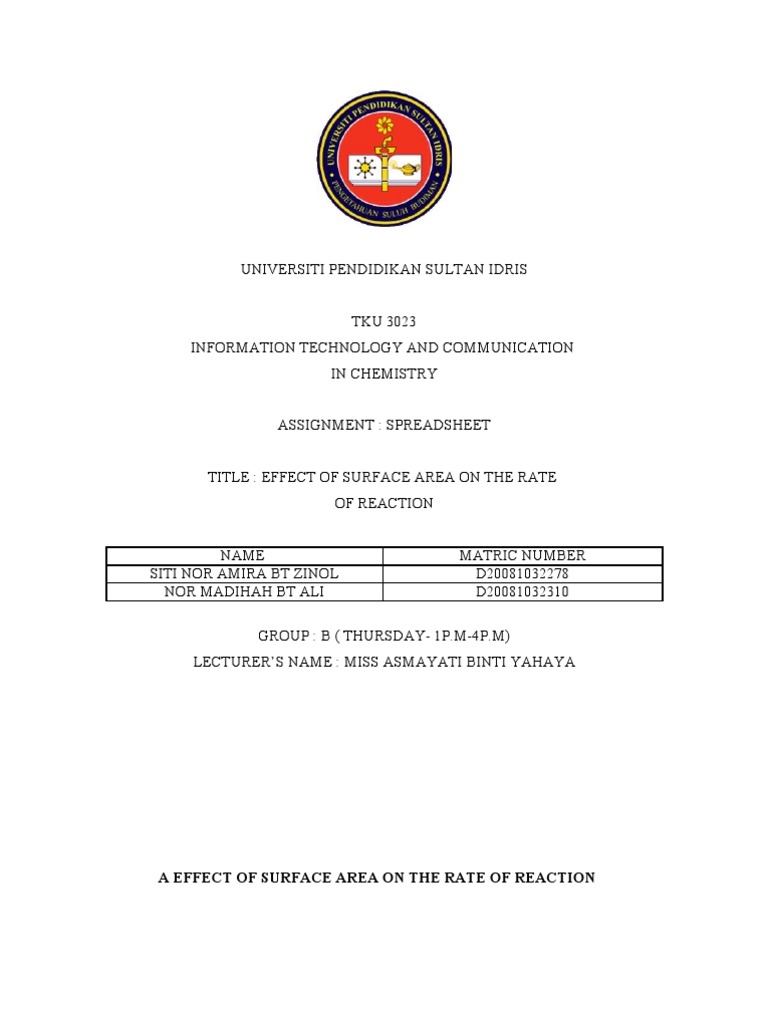 UNIVERSITI PENDIDIKAN SULTAN IDRIS

PENGETAHUAN SULUH BUDIMAN

UNIVERSITI PENDIDIKAN SULTAN IDRIS

TKU 3023
INFORMATION TECHNOLOGY AND COMMUNICATION
IN CHEMISTRY

ASSIGNMENT : SPREADSHEET

TITLE : EFFECT OF SURFACE AREA ON THE RATE OF REACTION

| NAME | MATRIC NUMBER |
|---|---|
| SITI NOR AMIRA BT ZINOL | D20081032278 |
| NOR MADIHAH BT ALI | D20081032310 |

GROUP : B ( THURSDAY- 1P.M-4P.M)
LECTURER'S NAME : MISS ASMAYATI BINTI YAHAYA

A EFFECT OF SURFACE AREA ON THE RATE OF REACTION